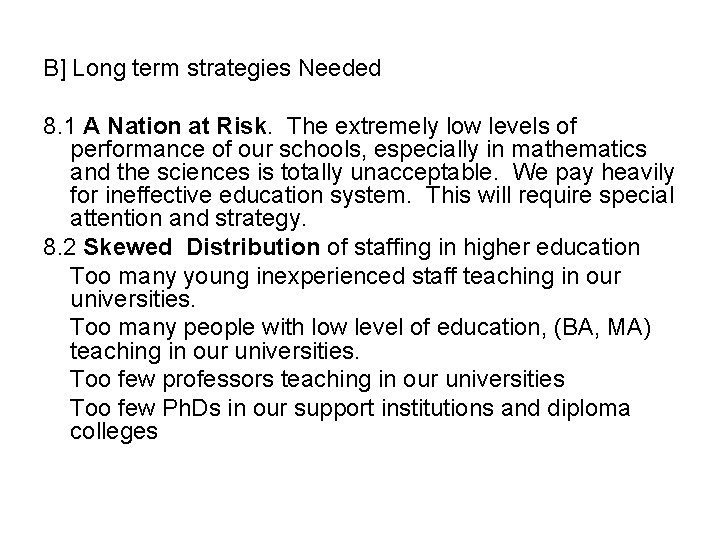 B] Long term strategies Needed

8.1 A Nation at Risk. The extremely low levels of performance of our schools, especially in mathematics and the sciences is totally unacceptable. We pay heavily for ineffective education system. This will require special attention and strategy.

8.2 Skewed Distribution of staffing in higher education

Too many young inexperienced staff teaching in our universities.

Too many people with low level of education, (BA, MA) teaching in our universities.

Too few professors teaching in our universities

Too few PhDs in our support institutions and diploma colleges